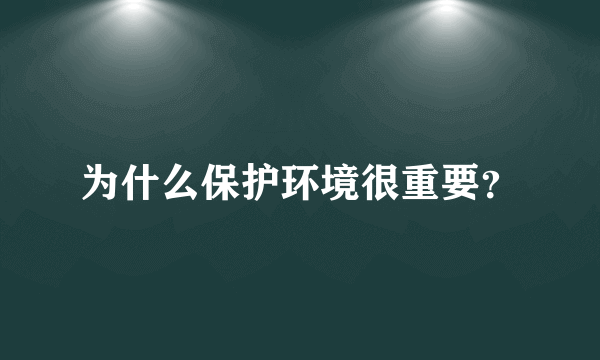 为什么保护环境很重要？